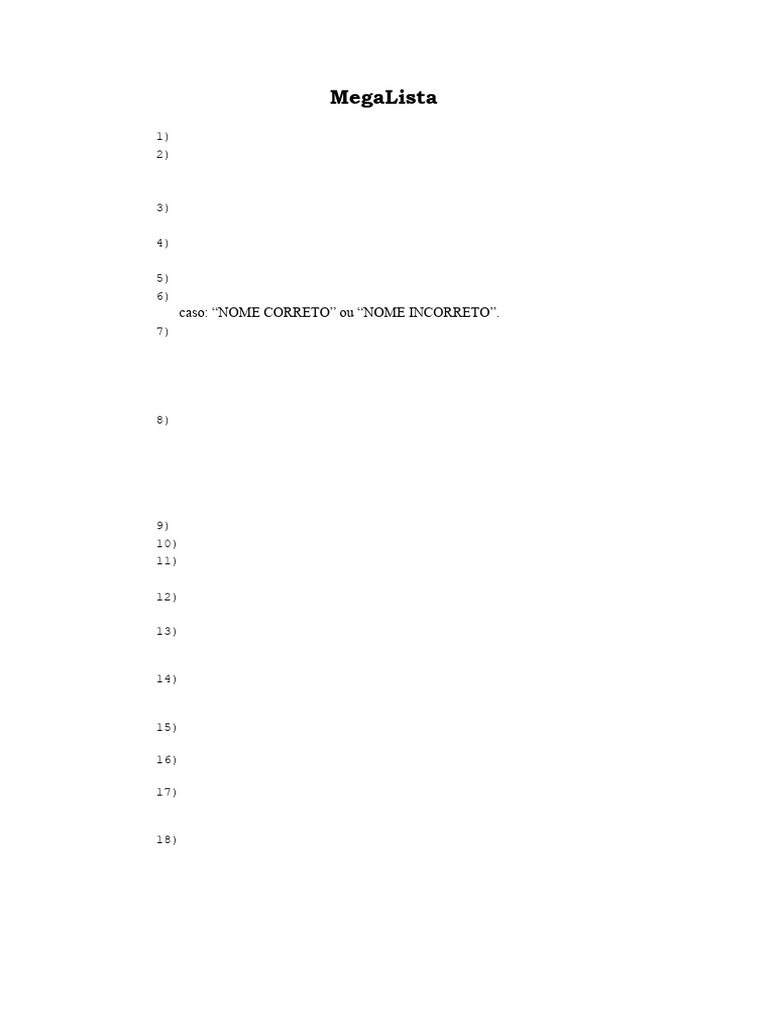 MegaLista

1)
2)

3)

4)

5)
6)
caso: "NOME CORRETO" ou "NOME INCORRETO".
7)

8)

9)
10)
11)

12)

13)

14)

15)

16)

17)

18)